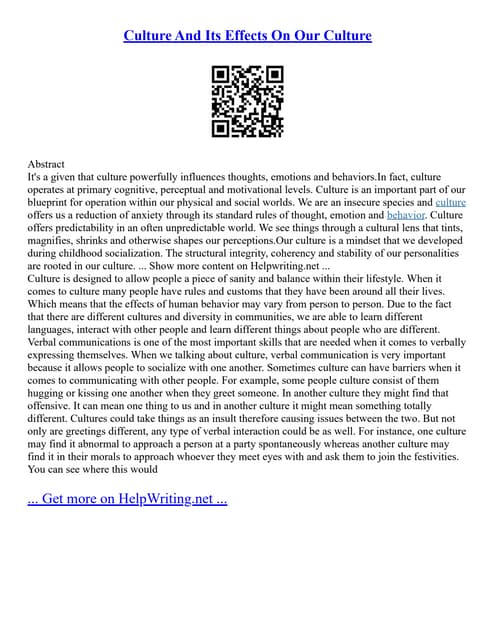 Culture And Its Effects On Our Culture

Abstract

It's a given that culture powerfully influences thoughts, emotions and behaviors.In fact, culture operates at primary cognitive, perceptual and motivational levels. Culture is an important part of our blueprint for operation within our physical and social worlds. We are an insecure species and culture offers us a reduction of anxiety through its standard rules of thought, emotion and behavior. Culture offers predictability in an often unpredictable world. We see things through a cultural lens that tints, magnifies, shrinks and otherwise shapes our perceptions.Our culture is a mindset that we developed during childhood socialization. The structural integrity, coherency and stability of our personalities are rooted in our culture. ... Show more content on Helpwriting.net ...

Culture is designed to allow people a piece of sanity and balance within their lifestyle. When it comes to culture many people have rules and customs that they have been around all their lives. Which means that the effects of human behavior may vary from person to person. Due to the fact that there are different cultures and diversity in communities, we are able to learn different languages, interact with other people and learn different things about people who are different. Verbal communications is one of the most important skills that are needed when it comes to verbally expressing themselves. When we talking about culture, verbal communication is very important because it allows people to socialize with one another. Sometimes culture can have barriers when it comes to communicating with other people. For example, some people culture consist of them hugging or kissing one another when they greet someone. In another culture they might find that offensive. It can mean one thing to us and in another culture it might mean something totally different. Cultures could take things as an insult therefore causing issues between the two. But not only are greetings different, any type of verbal interaction could be as well. For instance, one culture may find it abnormal to approach a person at a party spontaneously whereas another culture may find it in their morals to approach whoever they meet eyes with and ask them to join the festivities. You can see where this would

... Get more on HelpWriting.net ...